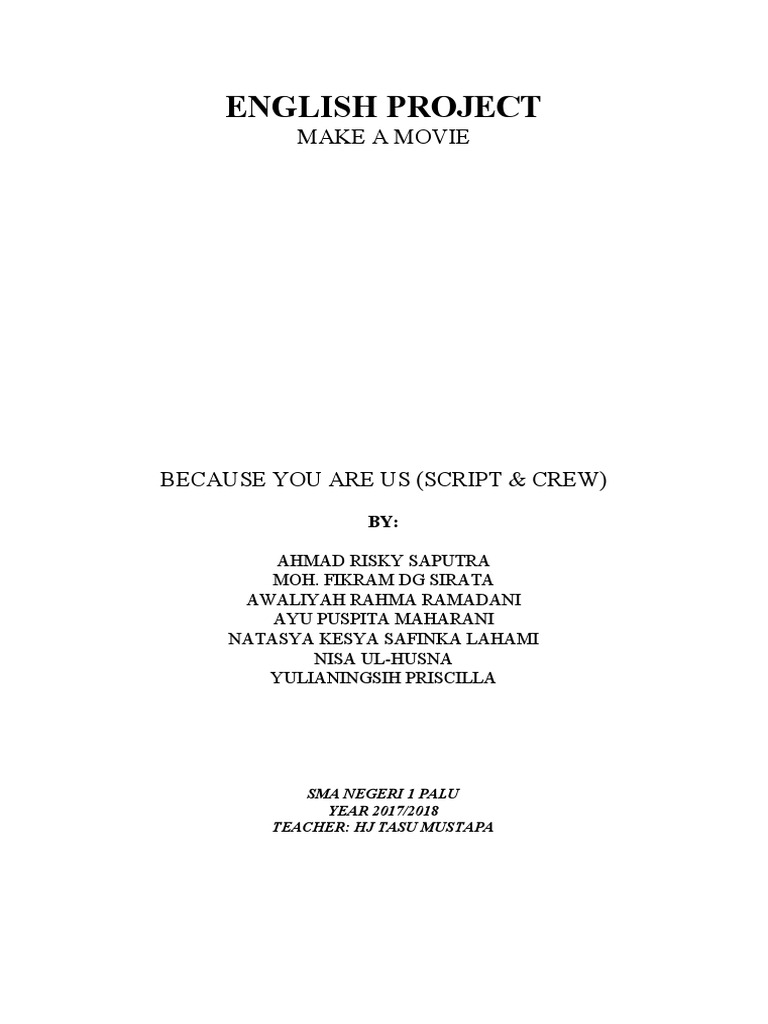 ENGLISH PROJECT
MAKE A MOVIE

BECAUSE YOU ARE US (SCRIPT & CREW)

BY:

AHMAD RISKY SAPUTRA
MOH. FIKRAM DG SIRATA
AWALIYAH RAHMA RAMADANI
AYU PUSPITA MAHARANI
NATASYA KESYA SAFINKA LAHAMI
NISA UL-HUSNA
YULIANINGSIH PRISCILLA

SMA NEGERI 1 PALU
YEAR 2017/2018
TEACHER: HJ TASU MUSTAPA